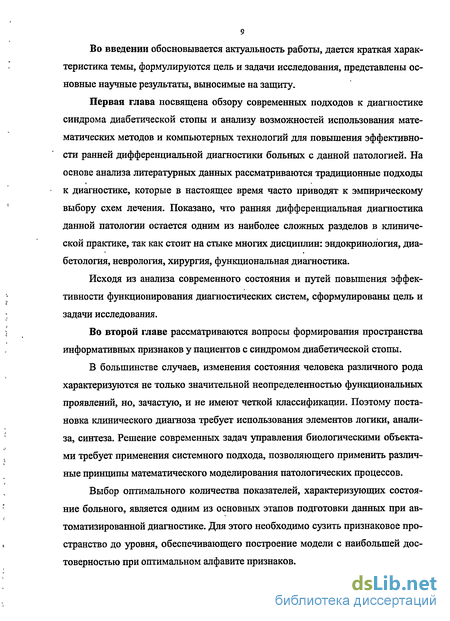 9

Во введении обосновывается актуальность работы, дается краткая характеристика темы, формулируются цель и задачи исследования, представлены основные научные результаты, выносимые на защиту.

Первая глава посвящена обзору современных подходов к диагностике синдрома диабетической стопы и анализу возможностей использования математических методов и компьютерных технологий для повышения эффективности ранней дифференциальной диагностики больных с данной патологией. На основе анализа литературных данных рассматриваются традиционные подходы к диагностике, которые в настоящее время часто приводят к эмпирическому выбору схем лечения. Показано, что ранняя дифференциальная диагностика данной патологии остается одним из наиболее сложных разделов в клинической практике, так как стоит на стыке многих дисциплин: эндокринология, диабетология, неврология, хирургия, функциональная диагностика.

Исходя из анализа современного состояния и путей повышения эффективности функционирования диагностических систем, сформулированы цель и задачи исследования.

Во второй главе рассматриваются вопросы формирования пространства информативных признаков у пациентов с синдромом диабетической стопы.

В большинстве случаев, изменения состояния человека различного рода характеризуются не только значительной неопределенностью функциональных проявлений, но, зачастую, и не имеют четкой классификации. Поэтому постановка клинического диагноза требует использования элементов логики, анализа, синтеза. Решение современных задач управления биологическими объектами требует применения системного подхода, позволяющего применить различные принципы математического моделирования патологических процессов.

Выбор оптимального количества показателей, характеризующих состояние больного, является одним из основных этапов подготовки данных при автоматизированной диагностике. Для этого необходимо сузить признаковое пространство до уровня, обеспечивающего построение модели с наибольшей достоверностью при оптимальном алфавите признаков.

dsLib.net
библиотека диссертаций